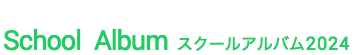 School Album スクールアルバム2024